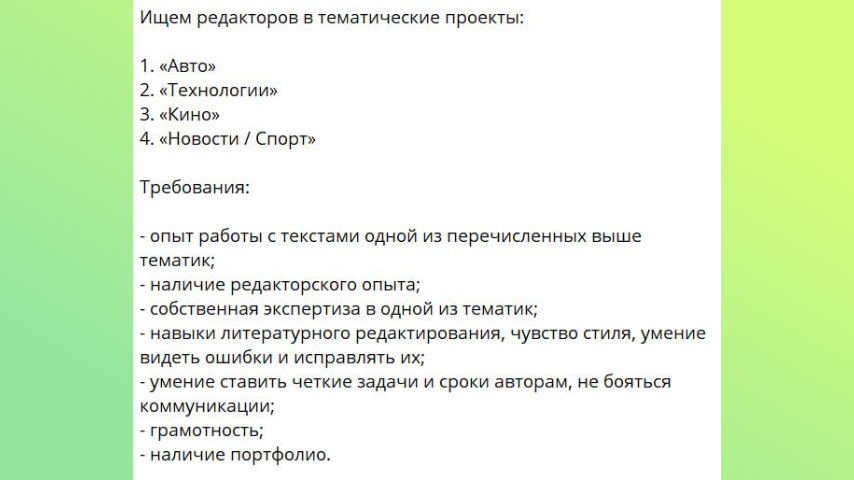 Ищем редакторов в тематические проекты:

1. «Авто»
2. «Технологии»
3. «Кино»
4. «Новости / Спорт»

Требования:

- опыт работы с текстами одной из перечисленных выше тематик;
- наличие редакторского опыта;
- собственная экспертиза в одной из тематик;
- навыки литературного редактирования, чувство стиля, умение видеть ошибки и исправлять их;
- умение ставить четкие задачи и сроки авторам, не бояться коммуникации;
- грамотность;
- наличие портфолио.